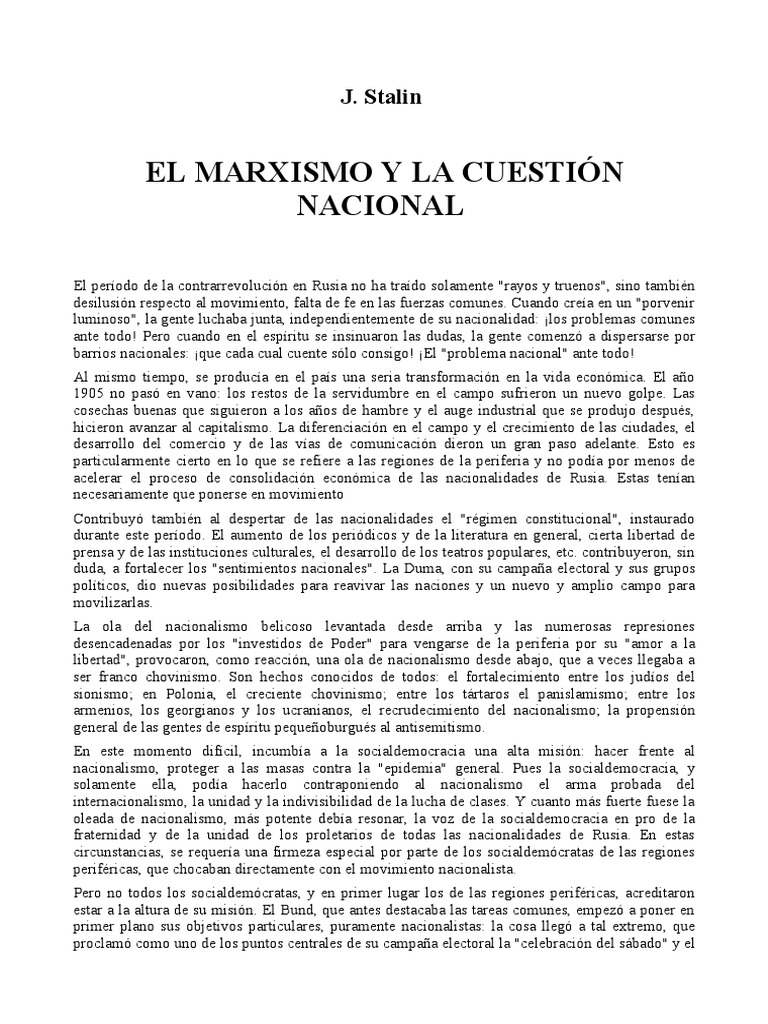 J. Stalin

EL MARXISMO Y LA CUESTIÓN NACIONAL

El período de la contrarrevolución en Rusia no ha traído solamente "rayos y truenos", sino también desilusión respecto al movimiento, falta de fe en las fuerzas comunes. Cuando creía en un "porvenir luminoso", la gente luchaba junta, independientemente de su nacionalidad: ¡los problemas comunes ante todo! Pero cuando en el espíritu se insinuaron las dudas, la gente comenzó a dispersarse por barrios nacionales: ¡que cada cual cuente sólo consigo! ¡El "problema nacional" ante todo!

Al mismo tiempo, se producía en el país una seria transformación en la vida económica. El año 1905 no pasó en vano: los restos de la servidumbre en el campo sufrieron un nuevo golpe. Las cosechas buenas que siguieron a los años de hambre y el auge industrial que se produjo después, hicieron avanzar al capitalismo. La diferenciación en el campo y el crecimiento de las ciudades, el desarrollo del comercio y de las vías de comunicación dieron un gran paso adelante. Esto es particularmente cierto en lo que se refiere a las regiones de la periferia y no podía por menos de acelerar el proceso de consolidación económica de las nacionalidades de Rusia. Estas tenían necesariamente que ponerse en movimiento

Contribuyó también al despertar de las nacionalidades el "régimen constitucional", instaurado durante este período. El aumento de los periódicos y de la literatura en general, cierta libertad de prensa y de las instituciones culturales, el desarrollo de los teatros populares, etc. contribuyeron, sin duda, a fortalecer los "sentimientos nacionales". La Duma, con su campaña electoral y sus grupos políticos, dio nuevas posibilidades para reavivar las naciones y un nuevo y amplio campo para movilizarlas.

La ola del nacionalismo belicoso levantada desde arriba y las numerosas represiones desencadenadas por los "investidos de Poder" para vengarse de la periferia por su "amor a la libertad", provocaron, como reacción, una ola de nacionalismo desde abajo, que a veces llegaba a ser franco chovinismo. Son hechos conocidos de todos: el fortalecimiento entre los judíos del sionismo; en Polonia, el creciente chovinismo; entre los tártaros el panislamismo; entre los armenios, los georgianos y los ucranianos, el recrudecimiento del nacionalismo; la propensión general de las gentes de espíritu pequeñoburgués al antisemitismo.

En este momento difícil, incumbía a la socialdemocracia una alta misión: hacer frente al nacionalismo, proteger a las masas contra la "epidemia" general. Pues la socialdemocracia, y solamente ella, podía hacerlo contraponiendo al nacionalismo el arma probada del internacionalismo, la unidad y la indivisibilidad de la lucha de clases. Y cuanto más fuerte fuese la oleada de nacionalismo, más potente debía resonar, la voz de la socialdemocracia en pro de la fraternidad y de la unidad de los proletarios de todas las nacionalidades de Rusia. En estas circunstancias, se requería una firmeza especial por parte de los socialdemócratas de las regiones periféricas, que chocaban directamente con el movimiento nacionalista.

Pero no todos los socialdemócratas, y en primer lugar los de las regiones periféricas, acreditaron estar a la altura de su misión. El Bund, que antes destacaba las tareas comunes, empezó a poner en primer plano sus objetivos particulares, puramente nacionalistas: la cosa llegó a tal extremo, que proclamó como uno de los puntos centrales de su campaña electoral la "celebración del sábado" y el